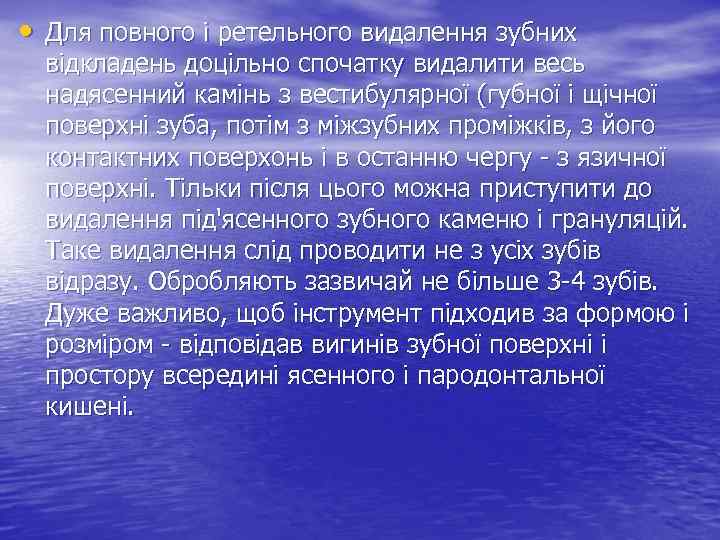 • Для повного і ретельного видалення зубних відкладень доцільно спочатку видалити весь надясенний камінь з вестибулярної (губної і щічної поверхні зуба, потім з міжзубних проміжків, з його контактних поверхонь і в останню чергу - з язичної поверхні. Тільки після цього можна приступити до видалення під'ясенного зубного каменю і грануляцій. Таке видалення слід проводити не з усіх зубів відразу. Обробляють зазвичай не більше 3-4 зубів. Дуже важливо, щоб інструмент підходив за формою і розміром - відповідав вигинів зубної поверхні і простору всередині ясенного і пародонтальної кишені.